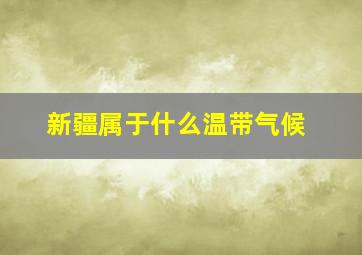 新疆属于什么温带气候